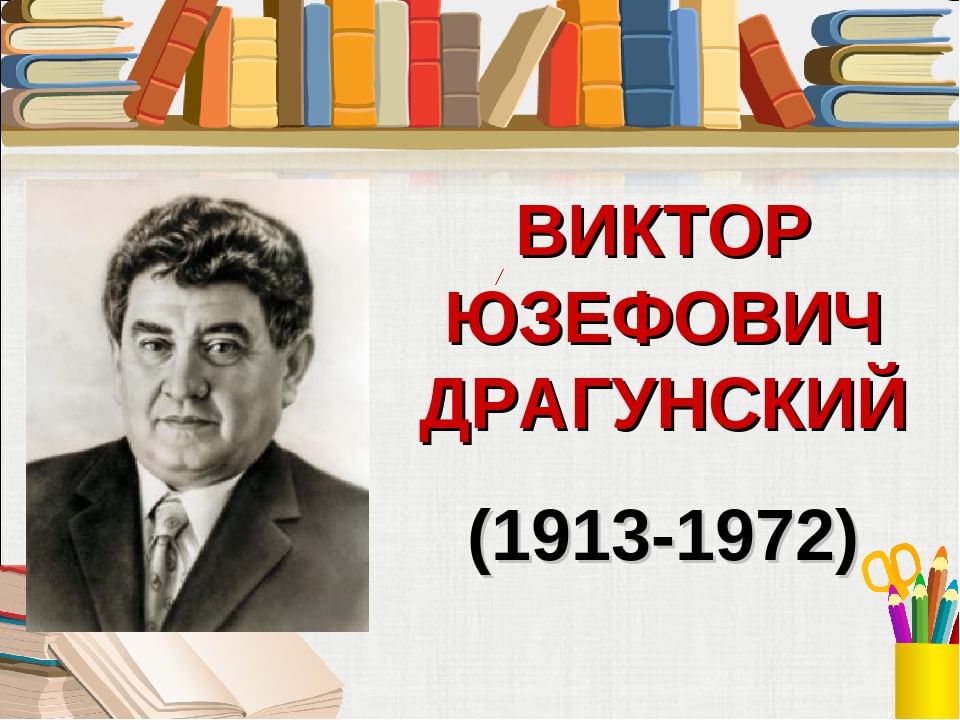 ВИКТОР
ЮЗЕФОВИЧ
ДРАГУНСКИЙ

(1913-1972)